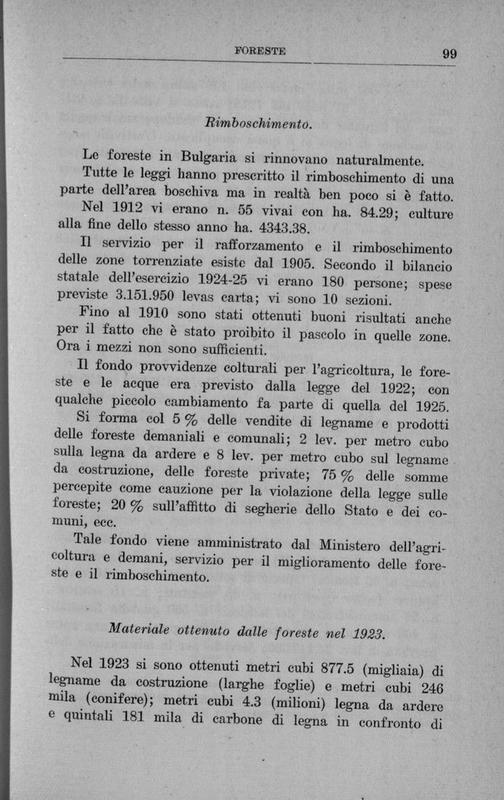 FORESTE 99

Rimboschimento.

Le foreste in Bulgaria si rinnovano naturalmente.

Tutte le leggi hanno prescritto il rimboschimento di una parte dell'area boschiva ma in realtà ben poco si è fatto.

Nel 1912 vi erano n. 55 vivai con ha. 84.29; culture alla fine dello stesso anno ha. 4343.38.

Il servizio per il rafforzamento e il rimboschimento delle zone torrenziate esiste dal 1905. Secondo il bilancio statale dell'esercizio 1924-25 vi erano 180 persone; spese previste 3.151.950 levas carta; vi sono 10 sezioni.

Fino al 1910 sono stati ottenuti buoni risultati anche per il fatto che è stato proibito il pascolo in quelle zone. Ora i mezzi non sono sufficienti.

Il fondo provvidenze colturali per l'agricoltura, le foreste e le acque era previsto dalla legge del 1922; con qualche piccolo cambiamento fa parte di quella del 1925.

Si forma col 5 % delle vendite di legname e prodotti delle foreste demaniali e comunali; 2 lev. per metro cubo sulla legna da ardere e 8 lev. per metro cubo sul legname da costruzione, delle foreste private; 75 % delle somme percepite come cauzione per la violazione della legge sulle foreste; 20 % sull'affitto di segherie dello Stato e dei comuni, ecc.

Tale fondo viene amministrato dal Ministero dell'agricoltura e demani, servizio per il miglioramento delle foreste e il rimboschimento.

Materiale ottenuto dalle foreste nel 1923.

Nel 1923 si sono ottenuti metri cubi 877.5 (migliaia) di legname da costruzione (larghe foglie) e metri cubi 246 mila (conifere); metri cubi 4.3 (milioni) legna da ardere e quintali 181 mila di carbone di legna in confronto di